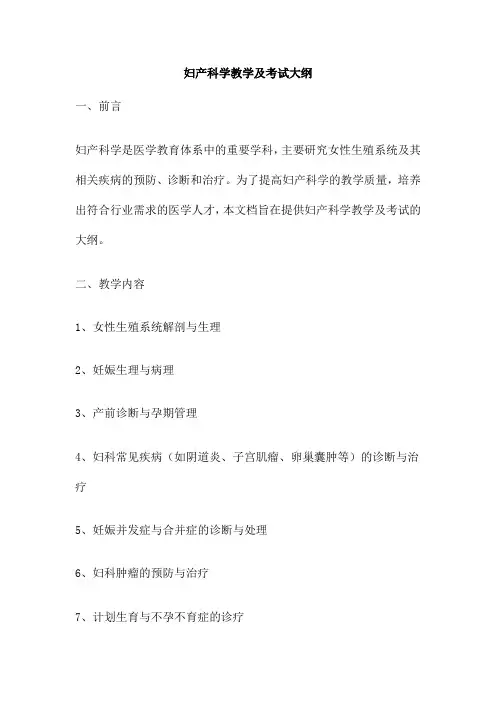 妇产科学教学及考试大纲

一、前言

妇产科学是医学教育体系中的重要学科，主要研究女性生殖系统及其相关疾病的预防、诊断和治疗。为了提高妇产科学的教学质量，培养出符合行业需求的医学人才，本文档旨在提供妇产科学教学及考试的大纲。

二、教学内容

1、女性生殖系统解剖与生理

2、妊娠生理与病理

3、产前诊断与孕期管理

4、妇科常见疾病（如阴道炎、子宫肌瘤、卵巢囊肿等）的诊断与治疗

5、妊娠并发症与合并症的诊断与处理

6、妇科肿瘤的预防与治疗

7、计划生育与不孕不育症的诊疗